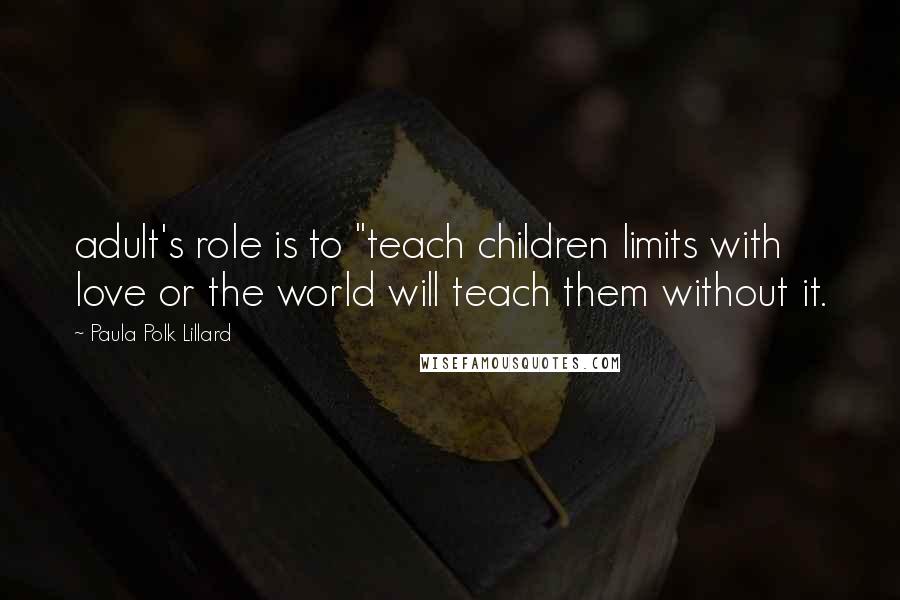 adult's role is to "teach children limits with love or the world will teach them without it.

~ Paula Polk Lillard

WISEFAMOUSQUOTES.COM